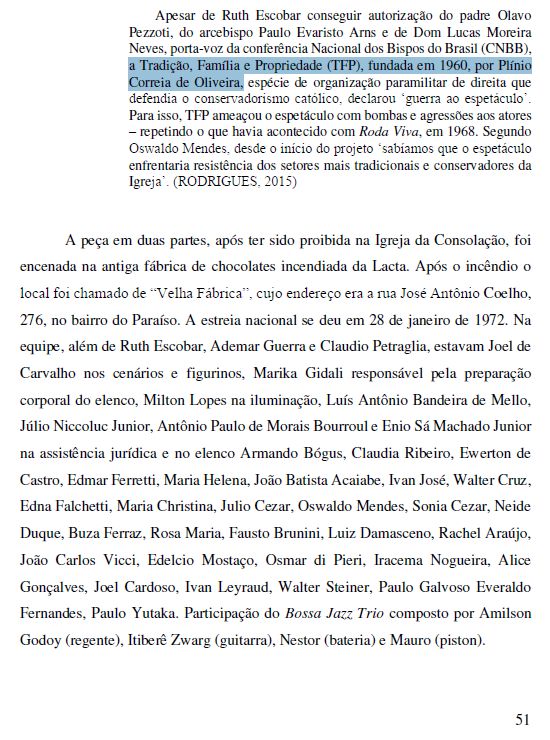 Apesar de Ruth Escobar conseguir autorização do padre Olavo Pezzoti, do arcebispo Paulo Evaristo Arns e de Dom Lucas Moreira Neves, porta-voz da conferência Nacional dos Bispos do Brasil (CNBB), a Tradição, Família e Propriedade (TFP), fundada em 1960, por Plínio Correia de Oliveira, espécie de organização paramilitar de direita que defendia o conservadorismo católico, declarou 'guerra ao espetáculo'. Para isso, TFP ameaçou o espetáculo com bombas e agressões aos atores – repetindo o que havia acontecido com *Roda Viva*, em 1968. Segundo Oswaldo Mendes, desde o início do projeto 'sabíamos que o espetáculo enfrentaria resistência dos setores mais tradicionais e conservadores da Igreja'. (RODRIGUES, 2015)

A peça em duas partes, após ter sido proibida na Igreja da Consolação, foi encenada na antiga fábrica de chocolates incendiada da Lacta. Após o incêndio o local foi chamado de "Velha Fábrica", cujo endereço era a rua José Antônio Coelho, 276, no bairro do Paraíso. A estreia nacional se deu em 28 de janeiro de 1972. Na equipe, além de Ruth Escobar, Ademar Guerra e Claudio Petraglia, estavam Joel de Carvalho nos cenários e figurinos, Marika Gidali responsável pela preparação corporal do elenco, Milton Lopes na iluminação, Luís Antônio Bandeira de Mello, Júlio Niccoluc Junior, Antônio Paulo de Morais Bourroul e Enio Sá Machado Junior na assistência jurídica e no elenco Armando Bógus, Claudia Ribeiro, Ewerton de Castro, Edmar Ferretti, Maria Helena, João Batista Acaiabe, Ivan José, Walter Cruz, Edna Falchetti, Maria Christina, Julio Cezar, Oswaldo Mendes, Sonia Cezar, Neide Duque, Buza Ferraz, Rosa Maria, Fausto Brunini, Luiz Damasceno, Rachel Araújo, João Carlos Vicci, Edelcio Mostaço, Osmar di Pieri, Iracema Nogueira, Alice Gonçalves, Joel Cardoso, Ivan Leyraud, Walter Steiner, Paulo Galvoso Everaldo Fernandes, Paulo Yutaka. Participação do *Bossa Jazz Trio* composto por Amilson Godoy (regente), Itiberê Zwarg (guitarra), Nestor (bateria) e Mauro (piston).

51